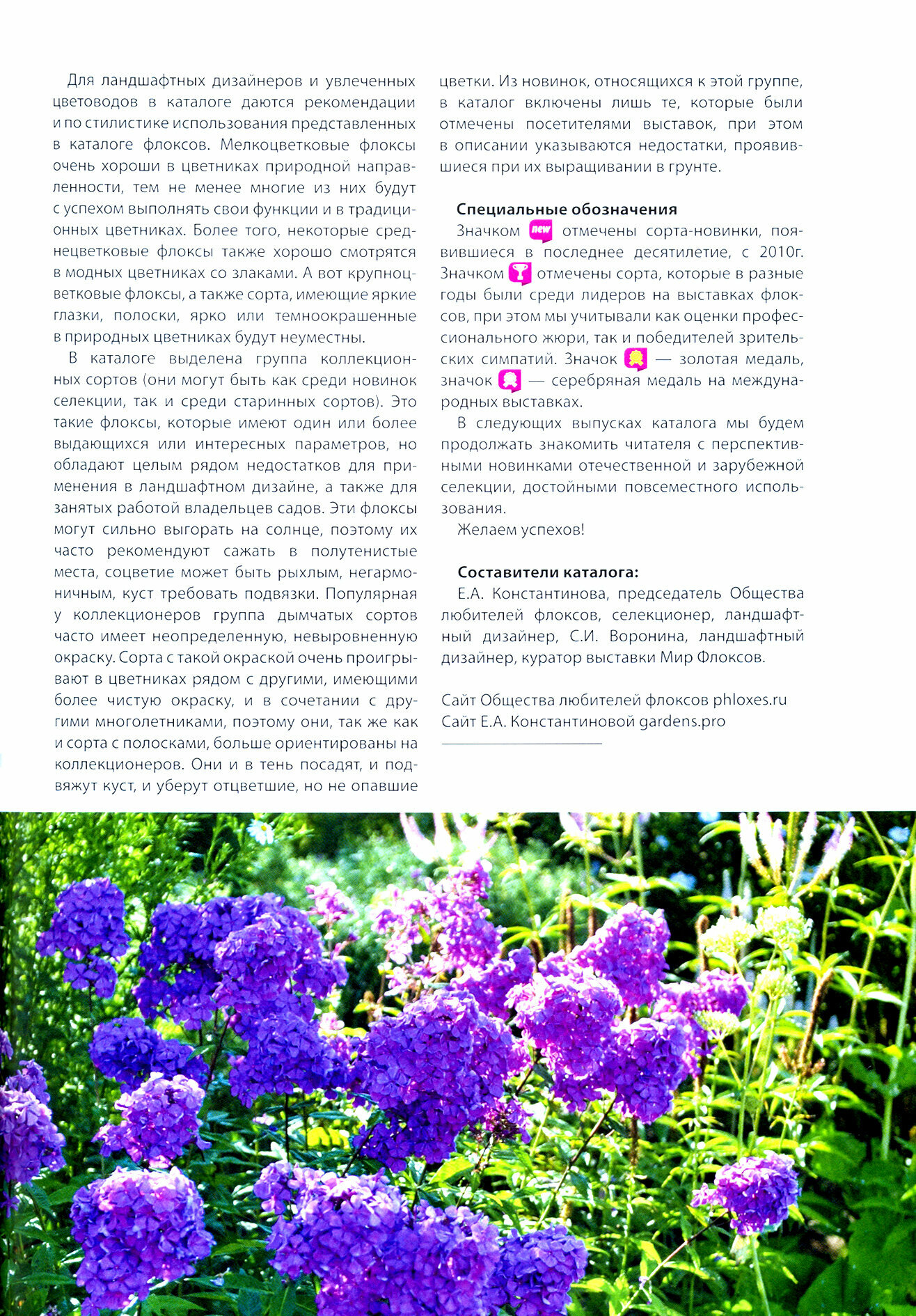 Для ландшафтных дизайнеров и увлеченных цветоводов в каталоге даются рекомендации и по стилистике использования представленных в каталоге флоксов. Мелкоцветковые флоксы очень хороши в цветниках природной направленности, тем не менее многие из них будут с успехом выполнять свои функции и в традиционных цветниках. Более того, некоторые среднецветковые флоксы также хорошо смотрятся в модных цветниках со злаками. А вот крупноцветковые флоксы, а также сорта, имеющие яркие глазки, полоски, ярко или темноокрашенные в природных цветниках будут неуместны.

В каталоге выделена группа коллекционных сортов (они могут быть как среди новинок селекции, так и среди старинных сортов). Это такие флоксы, которые имеют один или более выдающихся или интересных параметров, но обладают целым рядом недостатков для применения в ландшафтном дизайне, а также для занятых работой владельцев садов. Эти флоксы могут сильно выгорать на солнце, поэтому их часто рекомендуют сажать в полутенистые места, соцветие может быть рыхлым, негармоничным, куст требовать подвязки. Популярная у коллекционеров группа дымчатых сортов часто имеет неопределенную, невыровненную окраску. Сорта с такой окраской очень проигрывают в цветниках рядом с другими, имеющими более чистую окраску, и в сочетании с другими многолетниками, поэтому они, так же как и сорта с полосками, больше ориентированы на коллекционеров. Они и в тень посадят, и подвяжут куст, и уберут отцветшие, но не опавшие цветки. Из новинок, относящихся к этой группе, в каталог включены лишь те, которые были отмечены посетителями выставок, при этом в описании указываются недостатки, проявившиеся при их выращивании в грунте.

Специальные обозначения
Значком new отмечены сорта-новинки, появившиеся в последнее десятилетие, с 2010г. Значком отмечены сорта, которые в разные годы были среди лидеров на выставках флоксов, при этом мы учитывали как оценки профессионального жюри, так и победителей зрительских симпатий. Значок — золотая медаль, значок — серебряная медаль на международных выставках.

В следующих выпусках каталога мы будем продолжать знакомить читателя с перспективными новинками отечественной и зарубежной селекции, достойными повсеместного использования.

Желаем успехов!

Составители каталога:
Е.А. Константинова, председатель Общества любителей флоксов, селекционер, ландшафтный дизайнер, С.И. Воронина, ландшафтный дизайнер, куратор выставки Мир Флоксов.

Сайт Общества любителей флоксов phloxes.ru
Сайт Е.А. Константиновой gardens.pro